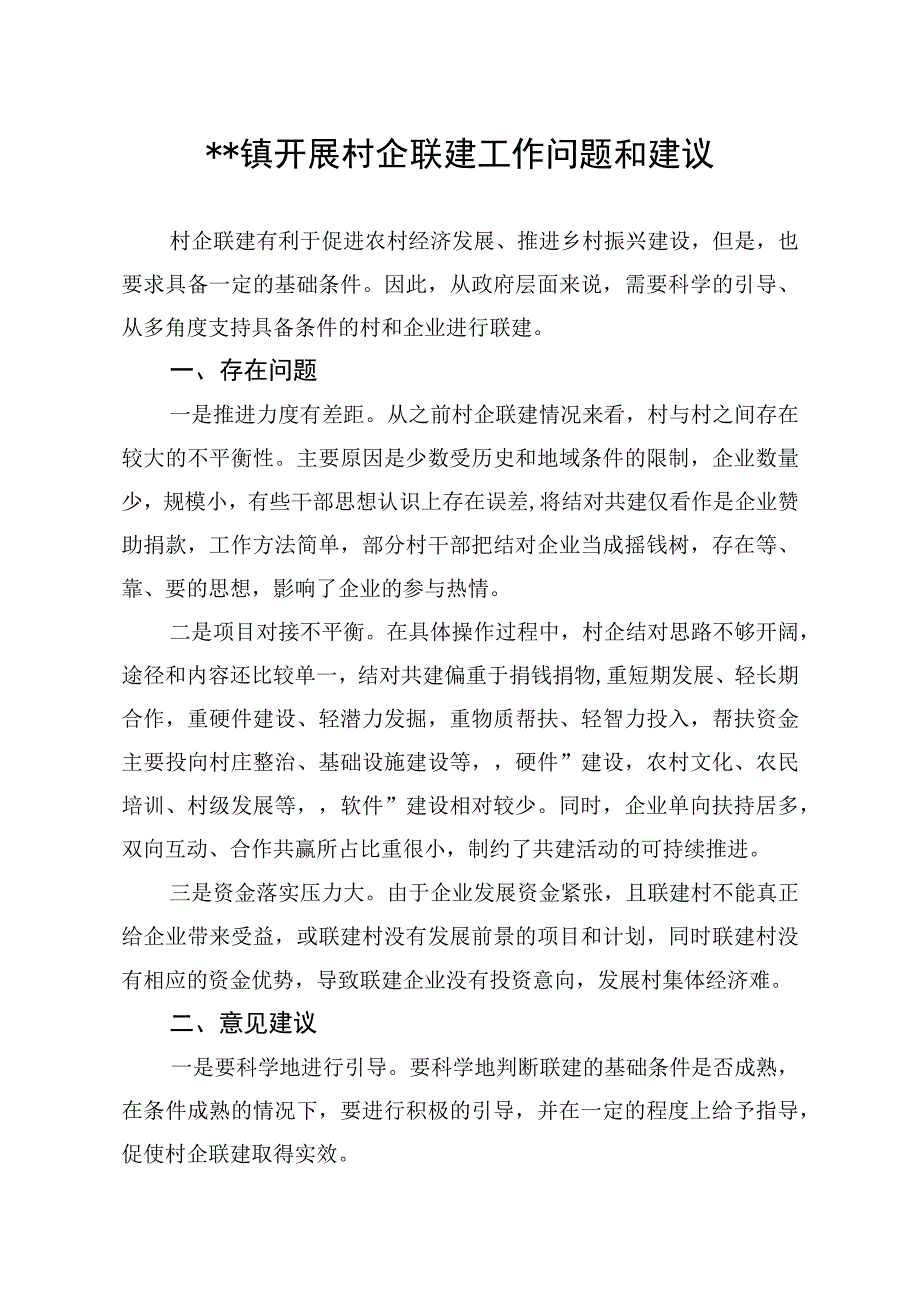 **镇开展村企联建工作问题和建议

村企联建有利于促进农村经济发展、推进乡村振兴建设，但是，也要求具备一定的基础条件。因此，从政府层面来说，需要科学的引导、从多角度支持具备条件的村和企业进行联建。

一、存在问题

一是推进力度有差距。从之前村企联建情况来看，村与村之间存在较大的不平衡性。主要原因是少数受历史和地域条件的限制，企业数量少，规模小，有些干部思想认识上存在误差，将结对共建仅看作是企业赞助捐款，工作方法简单，部分村干部把结对企业当成摇钱树，存在等、靠、要的思想，影响了企业的参与热情。

二是项目对接不平衡。在具体操作过程中，村企结对思路不够开阔，途径和内容还比较单一，结对共建偏重于捐钱捐物,重短期发展、轻长期合作，重硬件建设、轻潜力发掘，重物质帮扶、轻智力投入，帮扶资金主要投向村庄整治、基础设施建设等，，硬件”建设，农村文化、农民培训、村级发展等，，软件”建设相对较少。同时，企业单向扶持居多，双向互动、合作共赢所占比重很小，制约了共建活动的可持续推进。

三是资金落实压力大。由于企业发展资金紧张，且联建村不能真正给企业带来受益，或联建村没有发展前景的项目和计划，同时联建村没有相应的资金优势，导致联建企业没有投资意向，发展村集体经济难。

二、意见建议

一是要科学地进行引导。要科学地判断联建的基础条件是否成熟，在条件成熟的情况下，要进行积极的引导，并在一定的程度上给予指导，促使村企联建取得实效。